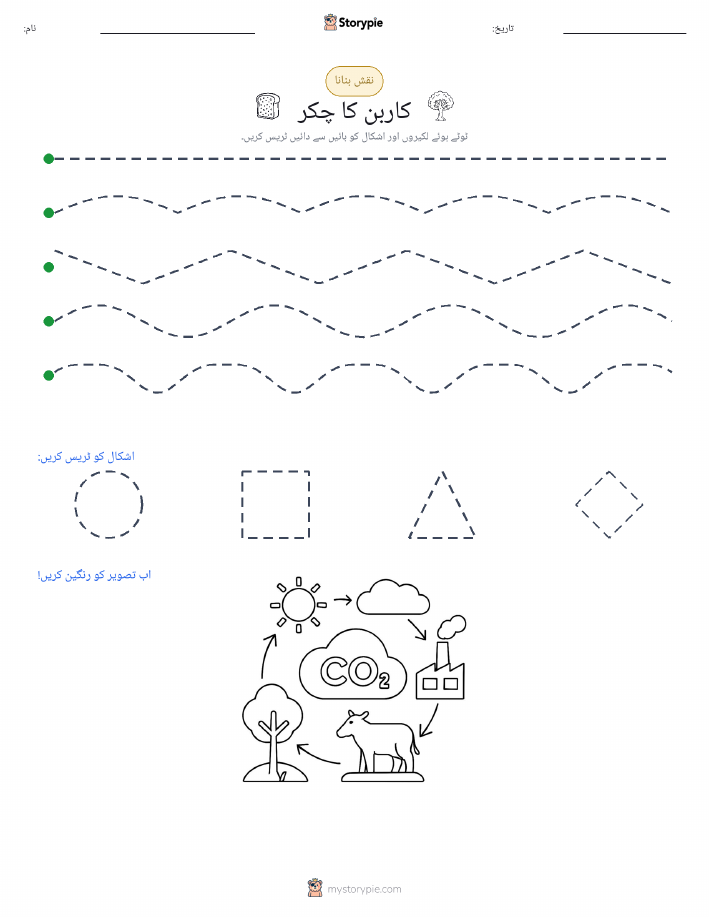 نام:
Storypie
تاریخ:

نقش بنانا

کاربن کا چکر

ٹوٹے ہوئے لکیروں اور اشکال کو بائیں سے دائیں ٹریس کریں۔

اشکال کو ٹریس کریں:

اب تصویر کو رنگین کریں!

$CO_2$

mystorypie.com